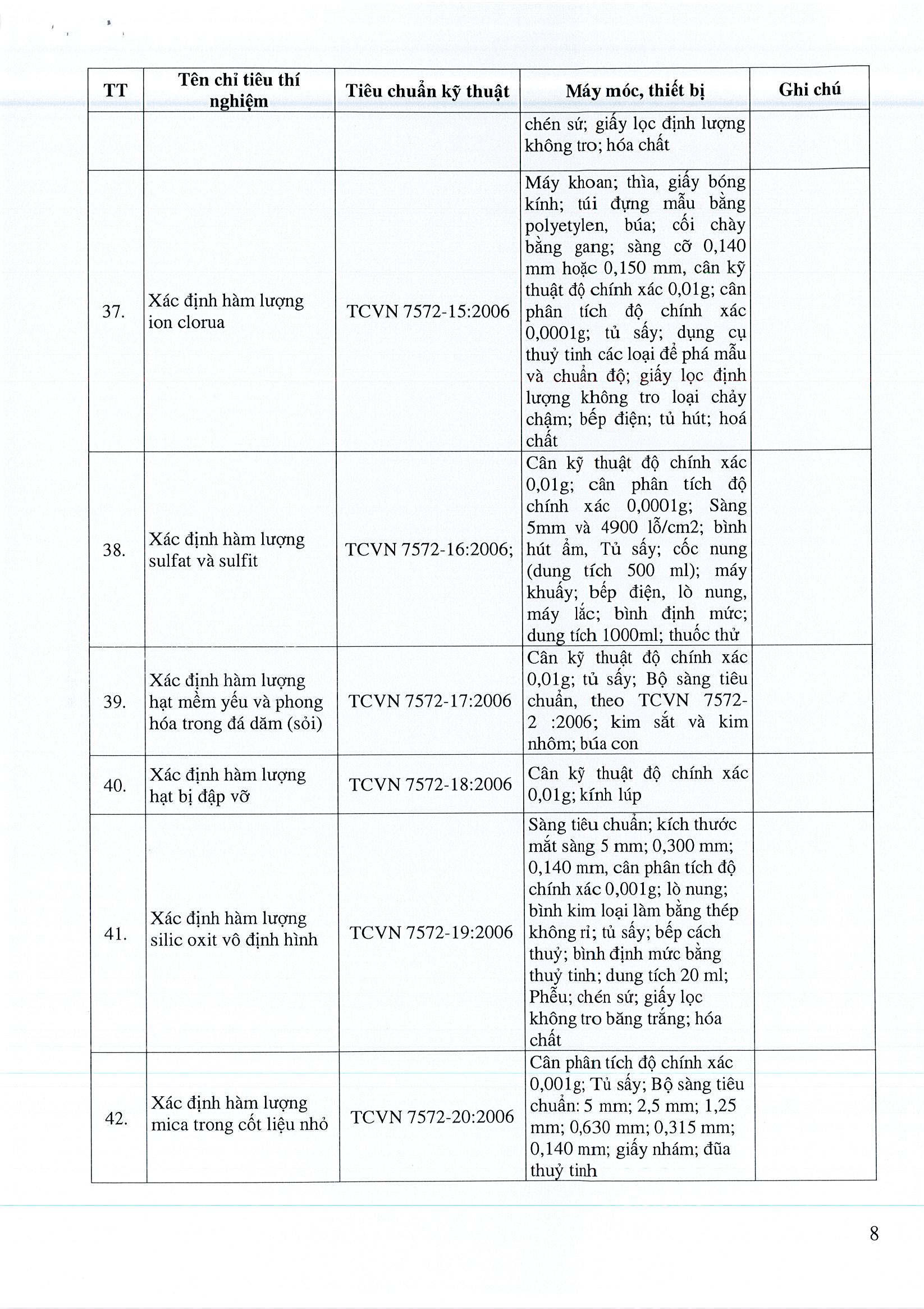 | TT | Tên chỉ tiêu thí nghiệm | Tiêu chuẩn kỹ thuật | Máy móc, thiết bị | Ghi chú |
|---|---|---|---|---|
| | | | chén sứ; giấy lọc định lượng không tro; hóa chất | |
| 37. | Xác định hàm lượng ion clorua | TCVN 7572-15:2006 | Máy khoan; thìa, giấy bóng kính; túi đựng mẫu bằng polyetylen, búa; cối chày bằng gang; sàng cỡ 0,140 mm hoặc 0,150 mm, cân kỹ thuật độ chính xác 0,01g; cân phân tích độ chính xác 0,0001g; tủ sấy; dụng cụ thuỷ tinh các loại để phá mẫu và chuẩn độ; giấy lọc định lượng không tro loại chảy chậm; bếp điện; tủ hút; hoá chất | |
| 38. | Xác định hàm lượng sulfat và sulfit | TCVN 7572-16:2006; | Cân kỹ thuật độ chính xác 0,01g; cân phân tích độ chính xác 0,0001g; Sàng 5mm và 4900 lỗ/cm2; bình hút ẩm, Tủ sấy; cốc nung (dung tích 500 ml); máy khuấy; bếp điện, lò nung, máy lắc; bình định mức; dung tích 1000ml; thuốc thử | |
| 39. | Xác định hàm lượng hạt mềm yếu và phong hóa trong đá dăm (sỏi) | TCVN 7572-17:2006 | Cân kỹ thuật độ chính xác 0,01g; tủ sấy; Bộ sàng tiêu chuẩn, theo TCVN 7572-2 :2006; kim sắt và kim nhôm; búa con | |
| 40. | Xác định hàm lượng hạt bị đập vỡ | TCVN 7572-18:2006 | Cân kỹ thuật độ chính xác 0,01g; kính lúp | |
| 41. | Xác định hàm lượng silic oxit vô định hình | TCVN 7572-19:2006 | Sàng tiêu chuẩn; kích thước mắt sàng 5 mm; 0,300 mm; 0,140 mm, cân phân tích độ chính xác 0,001g; lò nung; bình kim loại làm bằng thép không rỉ; tủ sấy; bếp cách thuỷ; bình định mức bằng thuỷ tinh; dung tích 20 ml; Phễu; chén sứ; giấy lọc không tro băng trắng; hóa chất | |
| 42. | Xác định hàm lượng mica trong cốt liệu nhỏ | TCVN 7572-20:2006 | Cân phân tích độ chính xác 0,001g; Tủ sấy; Bộ sàng tiêu chuẩn: 5 mm; 2,5 mm; 1,25 mm; 0,630 mm; 0,315 mm; 0,140 mm; giấy nhám; đũa thuỷ tinh | |

8